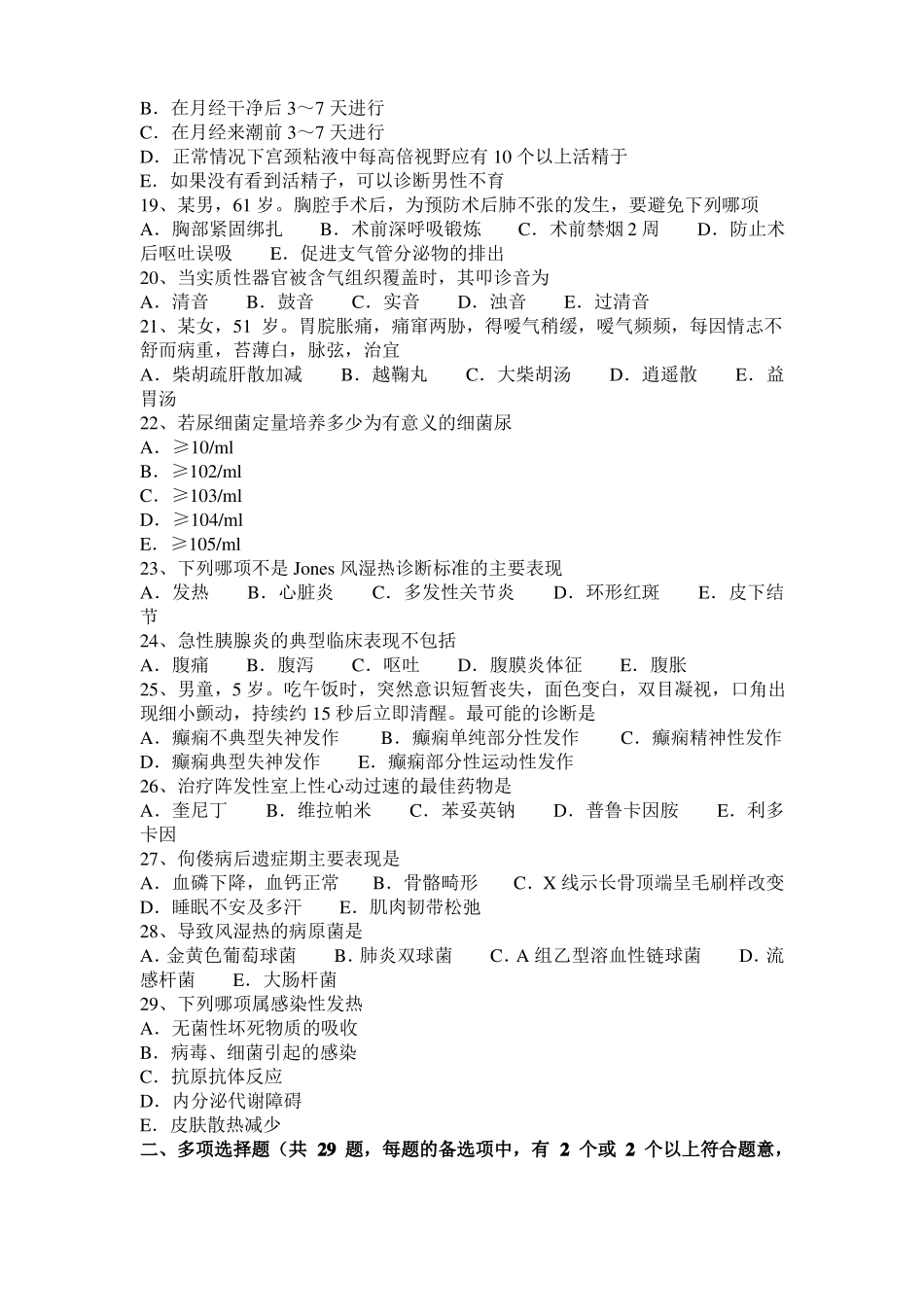 B．在月经干净后 3～7 天进行
C．在月经来潮前 3～7 天进行
D．正常情况下宫颈粘液中每高倍视野应有 10 个以上活精于
E．如果没有看到活精子，可以诊断男性不育
19、某男，61 岁。胸腔手术后，为预防术后肺不张的发生，要避免下列哪项
A．胸部紧固绑扎　B．术前深呼吸锻炼　C．术前禁烟 2 周　D．防止术后呕吐误吸　E．促进支气管分泌物的排出
20、当实质性器官被含气组织覆盖时，其叩诊音为
A．清音　B．鼓音　C．实音　D．浊音　E．过清音
21、某女，51 岁。胃脘胀痛，痛窜两胁，得嗳气稍缓，嗳气频频，每因情志不舒而病重，苔薄白，脉弦，治宜
A．柴胡疏肝散加减　B．越鞠丸　C．大柴胡汤　D．逍遥散　E．益胃汤
22、若尿细菌定量培养多少为有意义的细菌尿
A．≥10/ml
B．≥102/ml
C．≥103/ml
D．≥104/ml
E．≥105/ml
23、下列哪项不是 Jones 风湿热诊断标准的主要表现
A．发热　B．心脏炎　C．多发性关节炎　D．环形红斑　E．皮下结节
24、急性胰腺炎的典型临床表现不包括
A．腹痛　B．腹泻　C．呕吐　D．腹膜炎体征　E．腹胀
25、男童，5 岁。吃午饭时，突然意识短暂丧失，面色变白，双目凝视，口角出现细小颤动，持续约 15 秒后立即清醒。最可能的诊断是
A．癫痫不典型失神发作　B．癫痫单纯部分性发作　C．癫痫精神性发作　D．癫痫典型失神发作　E．癫痫部分性运动性发作
26、治疗阵发性室上性心动过速的最佳药物是
A．奎尼丁　B．维拉帕米　C．苯妥英钠　D．普鲁卡因胺　E．利多卡因
27、佝偻病后遗症期主要表现是
A．血磷下降，血钙正常　B．骨骼畸形　C．X 线示长骨顶端呈毛刷样改变　D．睡眠不安及多汗　E．肌肉韧带松弛
28、导致风湿热的病原菌是
A．金黄色葡萄球菌　B．肺炎双球菌　C．A 组乙型溶血性链球菌　D．流感杆菌　E．大肠杆菌
29、下列哪项属感染性发热
A．无菌性坏死物质的吸收
B．病毒、细菌引起的感染
C．抗原抗体反应
D．内分泌代谢障碍
E．皮肤散热减少
二、多项选择题（共 29 题，每题的备选项中，有 2 个或 2 个以上符合题意，